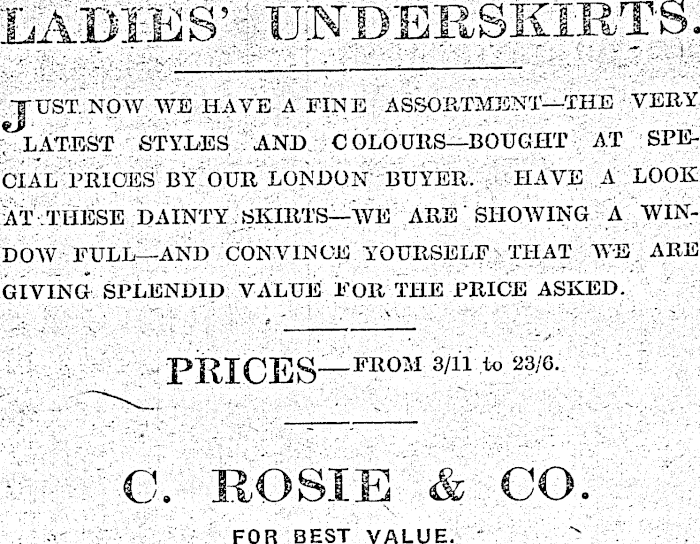 LADIES' UNDERSKIRTS.

JUST NOW WE HAVE A FINE ASSORTMENT—THE VERY LATEST STYLES AND COLOURS—BOUGHT AT SPECIAL PRICES BY OUR LONDON BUYER. HAVE A LOOK AT THESE DAINTY SKIRTS—WE ARE SHOWING A WINDOW FULL—AND CONVINCE YOURSELF THAT WE ARE GIVING SPLENDID VALUE FOR THE PRICE ASKED.

PRICES—FROM 3/11 to 23/6.

C. ROSIE & CO.

FOR BEST VALUE.